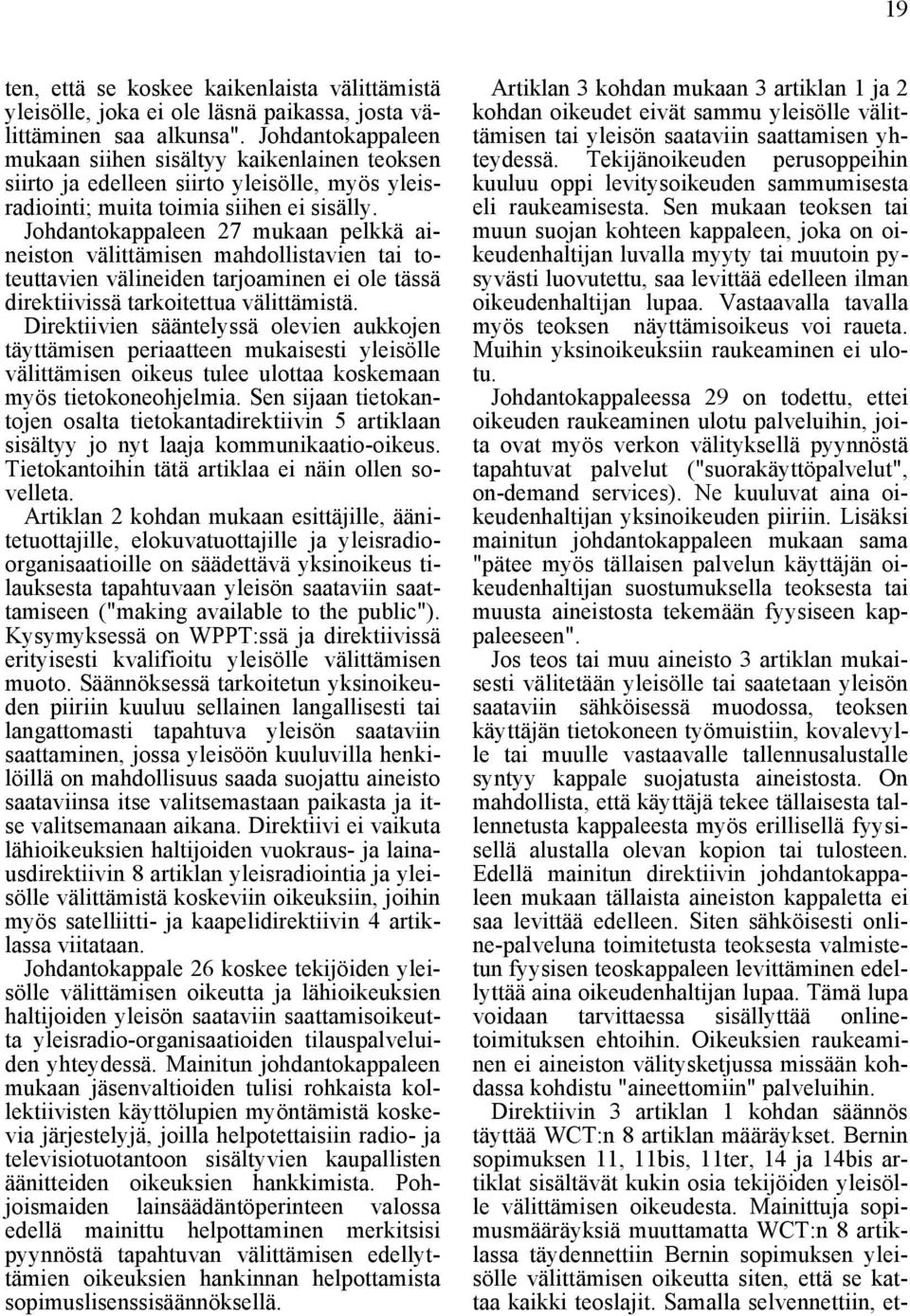 19

ten, että se koskee kaikenlaista välittämistä yleisölle, joka ei ole läsnä paikassa, josta välittäminen saa alkunsa". Johdantokappaleen mukaan siihen sisältyy kaikenlainen teoksen siirto ja edelleen siirto yleisölle, myös yleisradiointi; muita toimia siihen ei sisälly. Johdantokappaleen 27 mukaan pelkkä aineiston välittämisen mahdollistavien tai toteuttavien välineiden tarjoaminen ei ole tässä direktiivissä tarkoitettua välittämistä. Direktiivien sääntelyssä olevien aukkojen täyttämisen periaatteen mukaisesti yleisölle välittämisen oikeus tulee ulottaa koskemaan myös tietokoneohjelmia. Sen sijaan tietokantojen osalta tietokantadirektiivin 5 artiklaan sisältyy jo nyt laaja kommunikaatio-oikeus. Tietokantoihin tätä artiklaa ei näin ollen sovelleta.

Artiklan 2 kohdan mukaan esittäjille, äänitetuottajille, elokuvatuottajille ja yleisradio-organisaatioille on säädettävä yksinoikeus tilauksesta tapahtuvaan yleisön saataviin saattamiseen ("making available to the public"). Kysymyksessä on WPPT:ssä ja direktiivissä erityisesti kvalifioitu yleisölle välittämisen muoto. Säännöksessä tarkoitetun yksinoikeuden piiriin kuuluu sellainen langallisesti tai langattomasti tapahtuva yleisön saataviin saattaminen, jossa yleisöön kuuluvilla henkilöillä on mahdollisuus saada suojattu aineisto saataviinsa itse valitsemastaan paikasta ja itse valitsemanaan aikana. Direktiivi ei vaikuta lähioikeuksien haltijoiden vuokraus- ja lainausdirektiivin 8 artiklan yleisradiointia ja yleisölle välittämistä koskeviin oikeuksiin, joihin myös satelliitti- ja kaapelidirektiivin 4 artiklassa viitataan.

Johdantokappale 26 koskee tekijöiden yleisölle välittämisen oikeutta ja lähioikeuksien haltijoiden yleisön saataviin saattamisoikeutta yleisradio-organisaatioiden tilauspalveluiden yhteydessä. Mainitun johdantokappaleen mukaan jäsenvaltioiden tulisi rohkaista kollektiivisten käyttölupien myöntämistä koskevia järjestelyjä, joilla helpotettaisiin radio- ja televisiotuotantoon sisältyvien kaupallisten äänitteiden oikeuksien hankkimista. Pohjoismaiden lainsäädäntöperinteen valossa edellä mainittu helpottaminen merkitsisi pyynnöstä tapahtuvan välittämisen edellyttämien oikeuksien hankinnan helpottamista sopimuslisenssisäännöksellä.

Artiklan 3 kohdan mukaan 3 artiklan 1 ja 2 kohdan oikeudet eivät sammu yleisölle välittämisen tai yleisön saataviin saattamisen yhteydessä. Tekijänoikeuden perusoppeihin kuuluu oppi levitysoikeuden sammumisesta eli raukeamisesta. Sen mukaan teoksen tai muun suojan kohteen kappaleen, joka on oikeudenhaltijan luvalla myyty tai muutoin pysyvästi luovutettu, saa levittää edelleen ilman oikeudenhaltijan lupaa. Vastaavalla tavalla myös teoksen näyttämisoikeus voi raueta. Muihin yksinoikeuksiin raukeaminen ei ulotu.

Johdantokappaleessa 29 on todettu, ettei oikeuden raukeaminen ulotu palveluihin, joita ovat myös verkon välityksellä pyynnöstä tapahtuvat palvelut ("suorakäyttöpalvelut", on-demand services). Ne kuuluvat aina oikeudenhaltijan yksinoikeuden piiriin. Lisäksi mainitun johdantokappaleen mukaan sama "pätee myös tällaisen palvelun käyttäjän oikeudenhaltijan suostumuksella teoksesta tai muusta aineistosta tekemään fyysiseen kappaleeseen".

Jos teos tai muu aineisto 3 artiklan mukaisesti välitetään yleisölle tai saatetaan yleisön saataviin sähköisessä muodossa, teoksen käyttäjän tietokoneen työmuistiin, kovalevylle tai muulle vastaavalle tallennusalustalle syntyy kappale suojatusta aineistosta. On mahdollista, että käyttäjä tekee tällaisesta tallennetusta kappaleesta myös erillisellä fyysisellä alustalla olevan kopion tai tulosteen. Edellä mainitun direktiivin johdantokappaleen mukaan tällaista aineiston kappaletta ei saa levittää edelleen. Siten sähköisesti online-palveluna toimitetusta teoksesta valmistetun fyysisen teoskappaleen levittäminen edellyttää aina oikeudenhaltijan lupaa. Tämä lupa voidaan tarvittaessa sisällyttää online-toimituksen ehtoihin. Oikeuksien raukeaminen ei aineiston välitysketjussa missään kohdassa kohdistu "aineettomiin" palveluihin.

Direktiivin 3 artiklan 1 kohdan säännös täyttää WCT:n 8 artiklan määräykset. Bernin sopimuksen 11, 11bis, 11ter, 14 ja 14bis artiklat sisältävät kukin osia tekijöiden yleisölle välittämisen oikeudesta. Mainittuja sopimusmääräyksiä muuttamatta WCT:n 8 artiklassa täydennettiin Bernin sopimuksen yleisölle välittämisen oikeutta siten, että se kattaa kaikki teoslajit. Samalla selvennettiin, et-